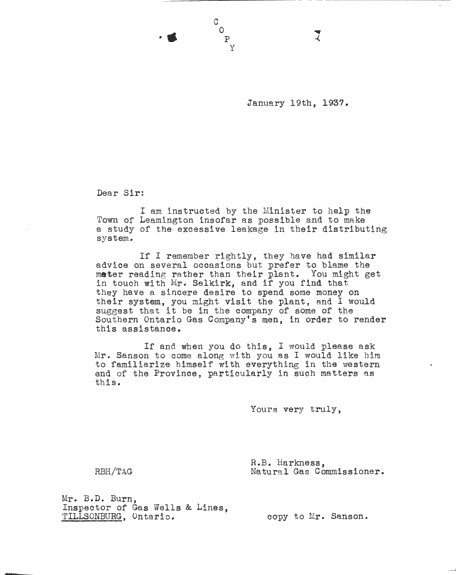 C
O
P
Y

January 19th, 1937.

Dear Sir:

I am instructed by the Minister to help the Town of Leamington insofar as possible and to make a study of the excessive leakage in their distributing system.

If I remember rightly, they have had similar advice on several occasions but prefer to blame the meter reading rather than their plant. You might get in touch with Mr. Selkirk, and if you find that they have a sincere desire to spend some money on their system, you might visit the plant, and I would suggest that it be in the company of some of the Southern Ontario Gas Company's men, in order to render this assistance.

If and when you do this, I would please ask Mr. Sanson to come along with you as I would like him to familiarize himself with everything in the western end of the Province, particularly in such matters as this.

Yours very truly,

R.B. Harkness,
Natural Gas Commissioner.

RBH/TAG

Mr. B.D. Burn,
Inspector of Gas Wells & Lines,
TILLSONBURG, Ontario.

copy to Mr. Sanson.